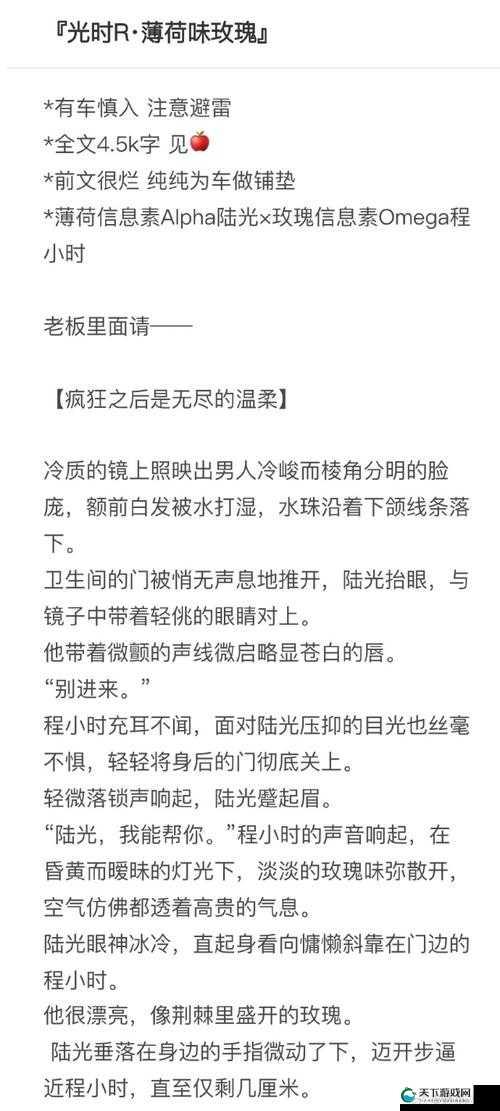 『光时R·薄荷味玫瑰』

*有车慎入 注意避雷
*全文4.5k字 见🍎
*前文很烂 纯纯为车做铺垫
*薄荷信息素Alpha陆光×玫瑰信息素Omega程小时

老板里面请——

【疯狂之后是无尽的温柔】

冷质的镜上照映出男人冷峻而棱角分明的脸庞，额前白发被水打湿，水珠沿着下颌线条落下。
卫生间的门被悄无声息地推开，陆光抬眼，与镜子中带着轻佻的眼睛对上。
他带着微颤的声线微启略显苍白的唇。
“别进来。”
程小时充耳不闻，面对陆光压抑的目光也丝毫不惧，轻轻将身后的门彻底关上。
轻微落锁声响起，陆光蹙起眉。
“陆光，我能帮你。”程小时的声音响起，在昏黄而暧昧的灯光下，淡淡的玫瑰味弥散开，空气仿佛都透着高贵的气息。
陆光眼神冰冷，直起身看向慵懒斜靠在门边的程小时。
他很漂亮，像荆棘里盛开的玫瑰。
陆光垂落在身边的手指微动了下，迈开步逼近程小时，直至仅剩几厘米。

天下游戏网